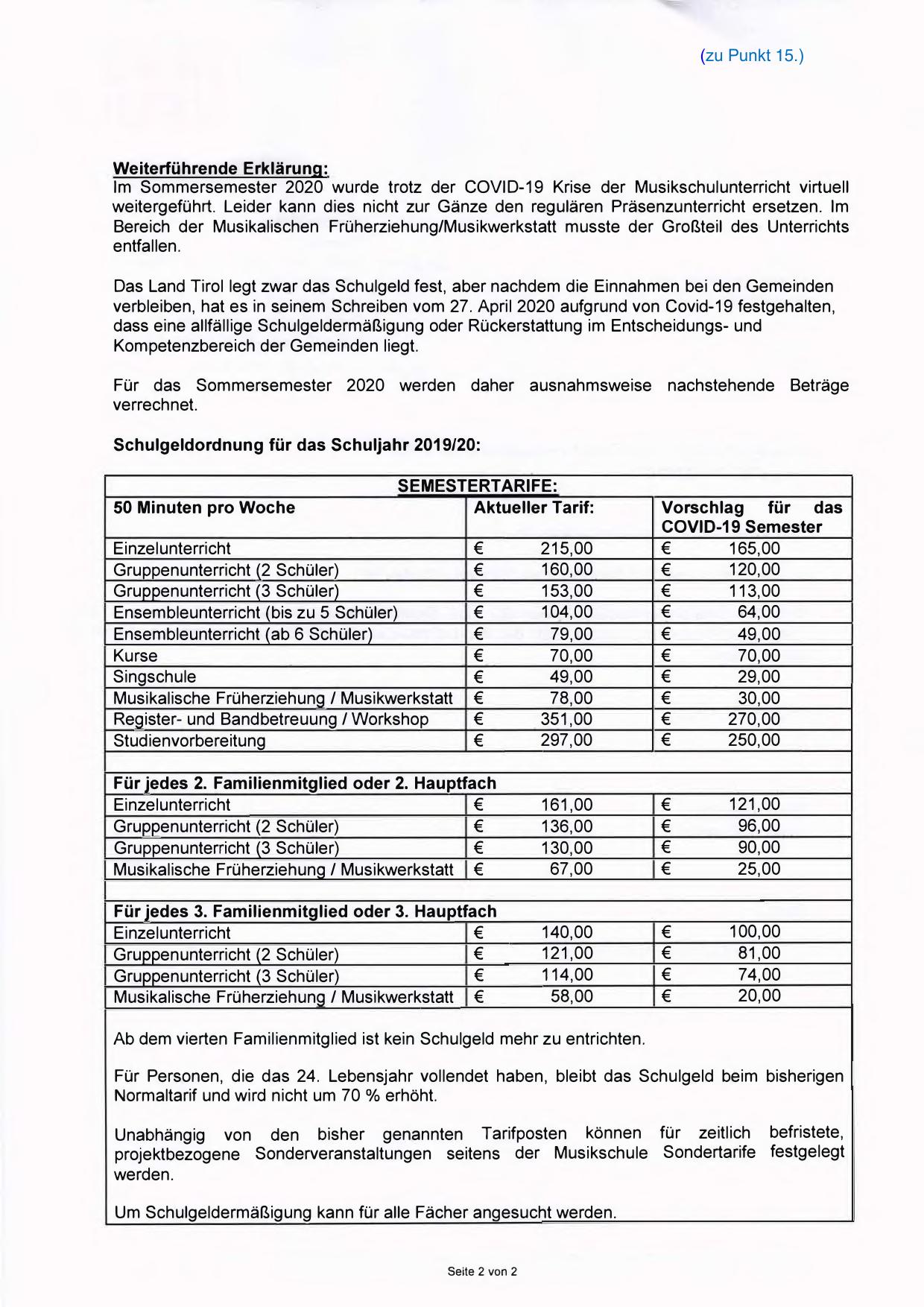 (zu Punkt 15.)

Weiterführende Erklärung:
Im Sommersemester 2020 wurde trotz der COVID-19 Krise der Musikschulunterricht virtuell weitergeführt. Leider kann dies nicht zur Gänze den regulären Präsenzunterricht ersetzen. Im Bereich der Musikalischen Früherziehung/Musikwerkstatt musste der Großteil des Unterrichts entfallen.

Das Land Tirol legt zwar das Schulgeld fest, aber nachdem die Einnahmen bei den Gemeinden verbleiben, hat es in seinem Schreiben vom 27. April 2020 aufgrund von Covid-19 festgehalten, dass eine allfällige Schulgeldermäßigung oder Rückerstattung im Entscheidungs- und Kompetenzbereich der Gemeinden liegt.

Für das Sommersemester 2020 werden daher ausnahmsweise nachstehende Beträge verrechnet.

Schulgeldordnung für das Schuljahr 2019/20:

| SEMESTERTARIFE: | | |
|---|---|---|
| 50 Minuten pro Woche | Aktueller Tarif: | Vorschlag für das COVID-19 Semester |
| Einzelunterricht | € 215,00 | € 165,00 |
| Gruppenunterricht (2 Schüler) | € 160,00 | € 120,00 |
| Gruppenunterricht (3 Schüler) | € 153,00 | € 113,00 |
| Ensembleunterricht (bis zu 5 Schüler) | € 104,00 | € 64,00 |
| Ensembleunterricht (ab 6 Schüler) | € 79,00 | € 49,00 |
| Kurse | € 70,00 | € 70,00 |
| Singschule | € 49,00 | € 29,00 |
| Musikalische Früherziehung / Musikwerkstatt | € 78,00 | € 30,00 |
| Register- und Bandbetreuung / Workshop | € 351,00 | € 270,00 |
| Studienvorbereitung | € 297,00 | € 250,00 |
| | | |
| Für jedes 2. Familienmitglied oder 2. Hauptfach | | |
| Einzelunterricht | € 161,00 | € 121,00 |
| Gruppenunterricht (2 Schüler) | € 136,00 | € 96,00 |
| Gruppenunterricht (3 Schüler) | € 130,00 | € 90,00 |
| Musikalische Früherziehung / Musikwerkstatt | € 67,00 | € 25,00 |
| | | |
| Für jedes 3. Familienmitglied oder 3. Hauptfach | | |
| Einzelunterricht | € 140,00 | € 100,00 |
| Gruppenunterricht (2 Schüler) | € 121,00 | € 81,00 |
| Gruppenunterricht (3 Schüler) | € 114,00 | € 74,00 |
| Musikalische Früherziehung / Musikwerkstatt | € 58,00 | € 20,00 |

Ab dem vierten Familienmitglied ist kein Schulgeld mehr zu entrichten.

Für Personen, die das 24. Lebensjahr vollendet haben, bleibt das Schulgeld beim bisherigen Normaltarif und wird nicht um 70 % erhöht.

Unabhängig von den bisher genannten Tarifposten können für zeitlich befristete, projektbezogene Sonderveranstaltungen seitens der Musikschule Sondertarife festgelegt werden.

Um Schulgeldermäßigung kann für alle Fächer angesucht werden.

Seite 2 von 2